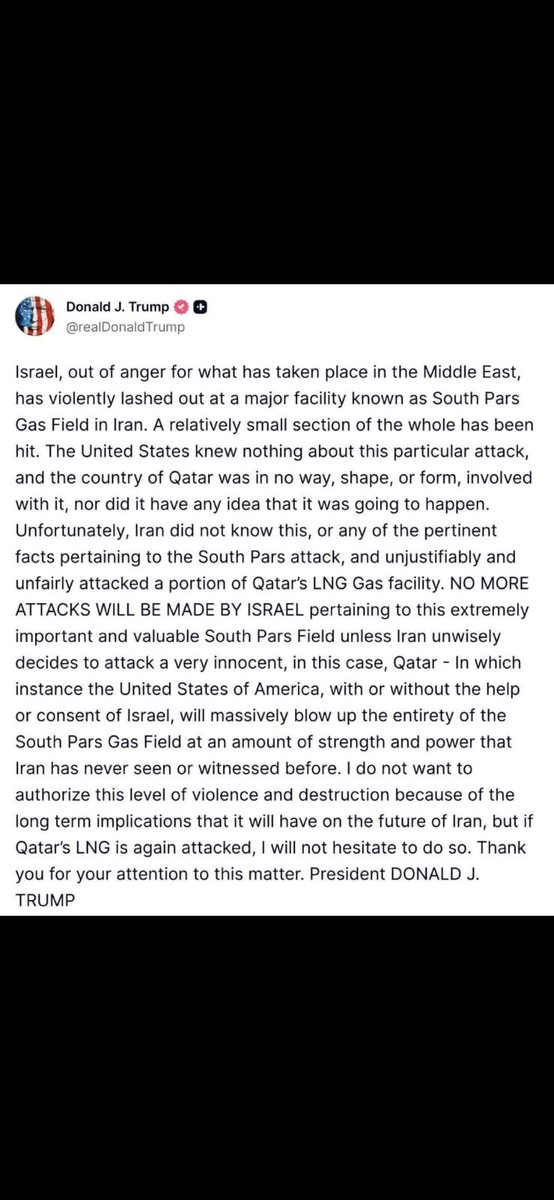 Donald J. Trump
@realDonaldTrump

Israel, out of anger for what has taken place in the Middle East, has violently lashed out at a major facility known as South Pars Gas Field in Iran. A relatively small section of the whole has been hit. The United States knew nothing about this particular attack, and the country of Qatar was in no way, shape, or form, involved with it, nor did it have any idea that it was going to happen. Unfortunately, Iran did not know this, or any of the pertinent facts pertaining to the South Pars attack, and unjustifiably and unfairly attacked a portion of Qatar's LNG Gas facility. NO MORE ATTACKS WILL BE MADE BY ISRAEL pertaining to this extremely important and valuable South Pars Field unless Iran unwisely decides to attack a very innocent, in this case, Qatar - In which instance the United States of America, with or without the help or consent of Israel, will massively blow up the entirety of the South Pars Gas Field at an amount of strength and power that Iran has never seen or witnessed before. I do not want to authorize this level of violence and destruction because of the long term implications that it will have on the future of Iran, but if Qatar's LNG is again attacked, I will not hesitate to do so. Thank you for your attention to this matter. President DONALD J. TRUMP